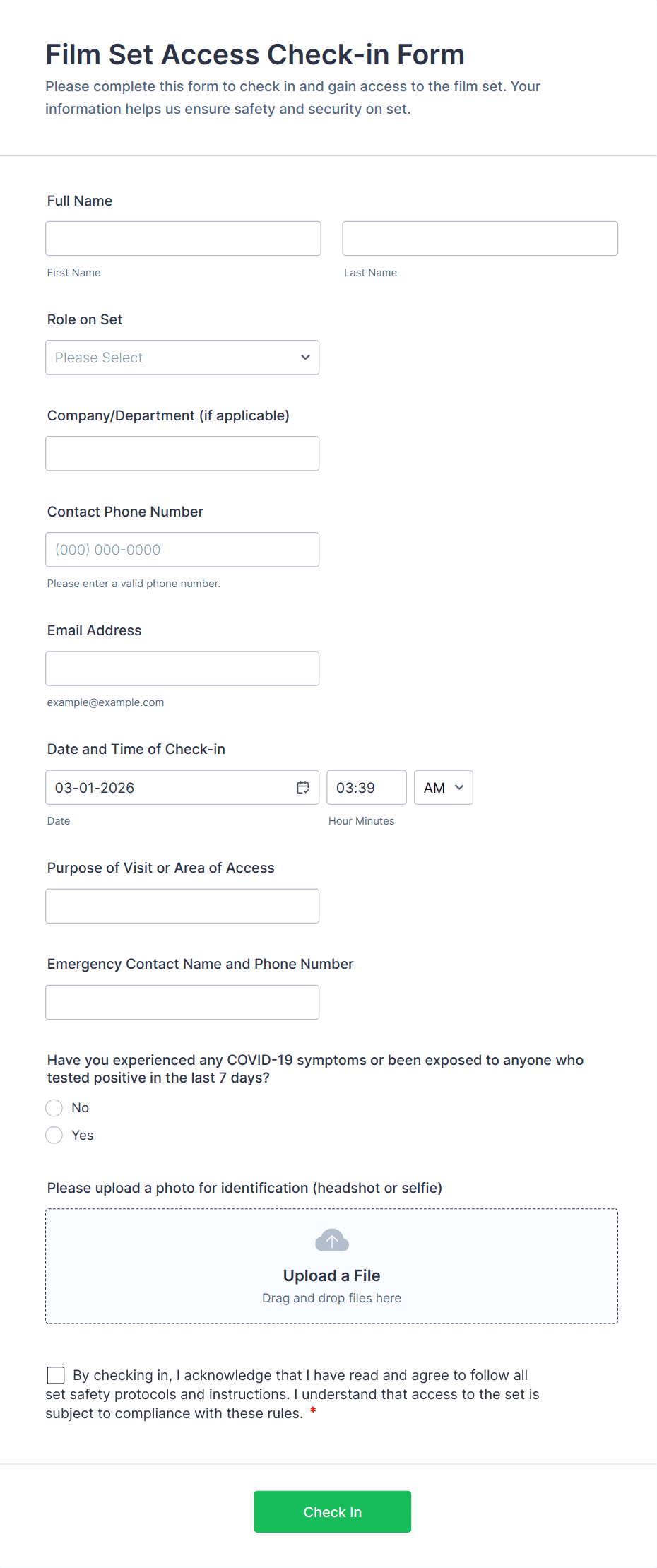 Film Set Access Check-in Form
Please complete this form to check in and gain access to the film set. Your information helps us ensure safety and security on set.

Full Name

First Name

Last Name

Role on Set

Please Select

Company/Department (if applicable)

Contact Phone Number

(000) 000-0000

Please enter a valid phone number.

Email Address

example@example.com

Date and Time of Check-in

03-01-2026

03:39

AM

Date

Hour Minutes

Purpose of Visit or Area of Access

Emergency Contact Name and Phone Number

Have you experienced any COVID-19 symptoms or been exposed to anyone who tested positive in the last 7 days?

No

Yes

Please upload a photo for identification (headshot or selfie)

Upload a File
Drag and drop files here

By checking in, I acknowledge that I have read and agree to follow all set safety protocols and instructions. I understand that access to the set is subject to compliance with these rules. *

Check In